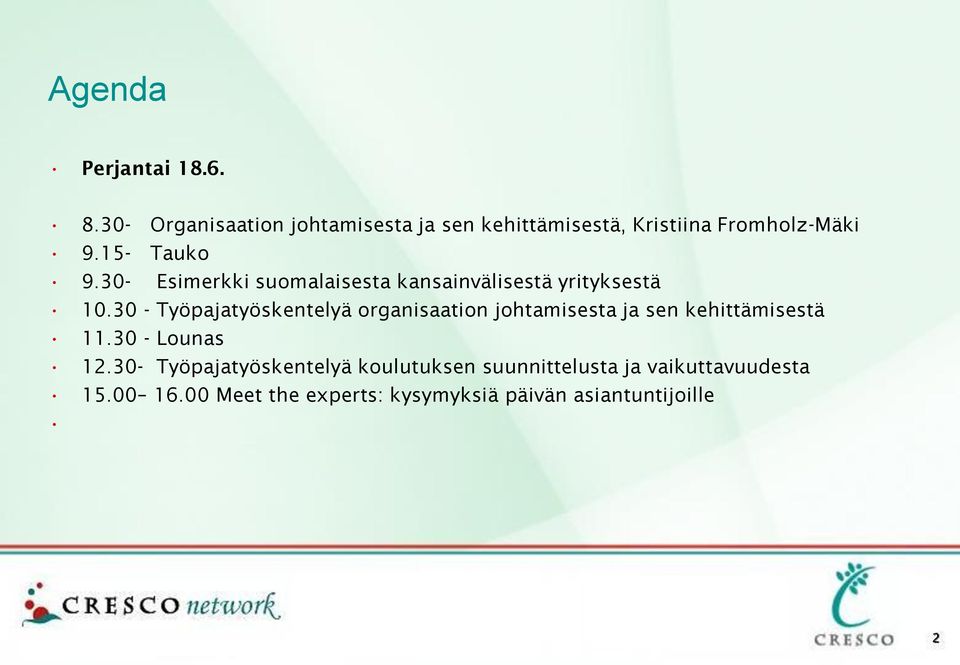 Agenda

• Perjantai 18.6.

• 8.30- Organisaation johtamisesta ja sen kehittämisestä, Kristiina Fromholz-Mäki
• 9.15- Tauko
• 9.30- Esimerkki suomalaisesta kansainvälisestä yrityksestä
• 10.30 - Työpajatyöskentelyä organisaation johtamisesta ja sen kehittämisestä
• 11.30 - Lounas
• 12.30- Työpajatyöskentelyä koulutuksen suunnittelusta ja vaikuttavuudesta
• 15.00– 16.00 Meet the experts: kysymyksiä päivän asiantuntijoille
•

CRESCO network

CRESCO

2